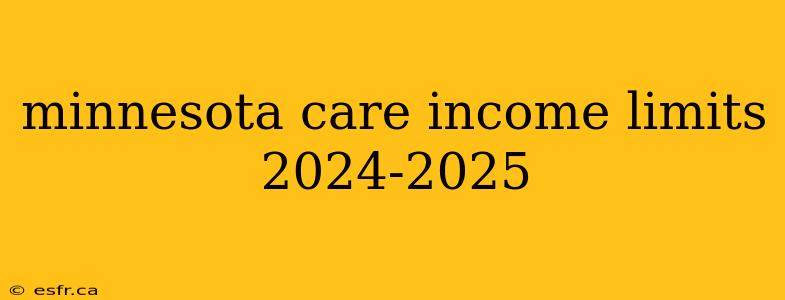 minnesota care income limits 2024-2025

© esfr.ca